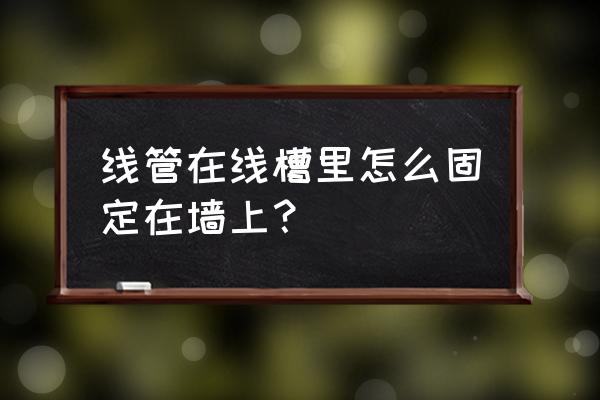 线管在线槽里怎么固定在墙上？